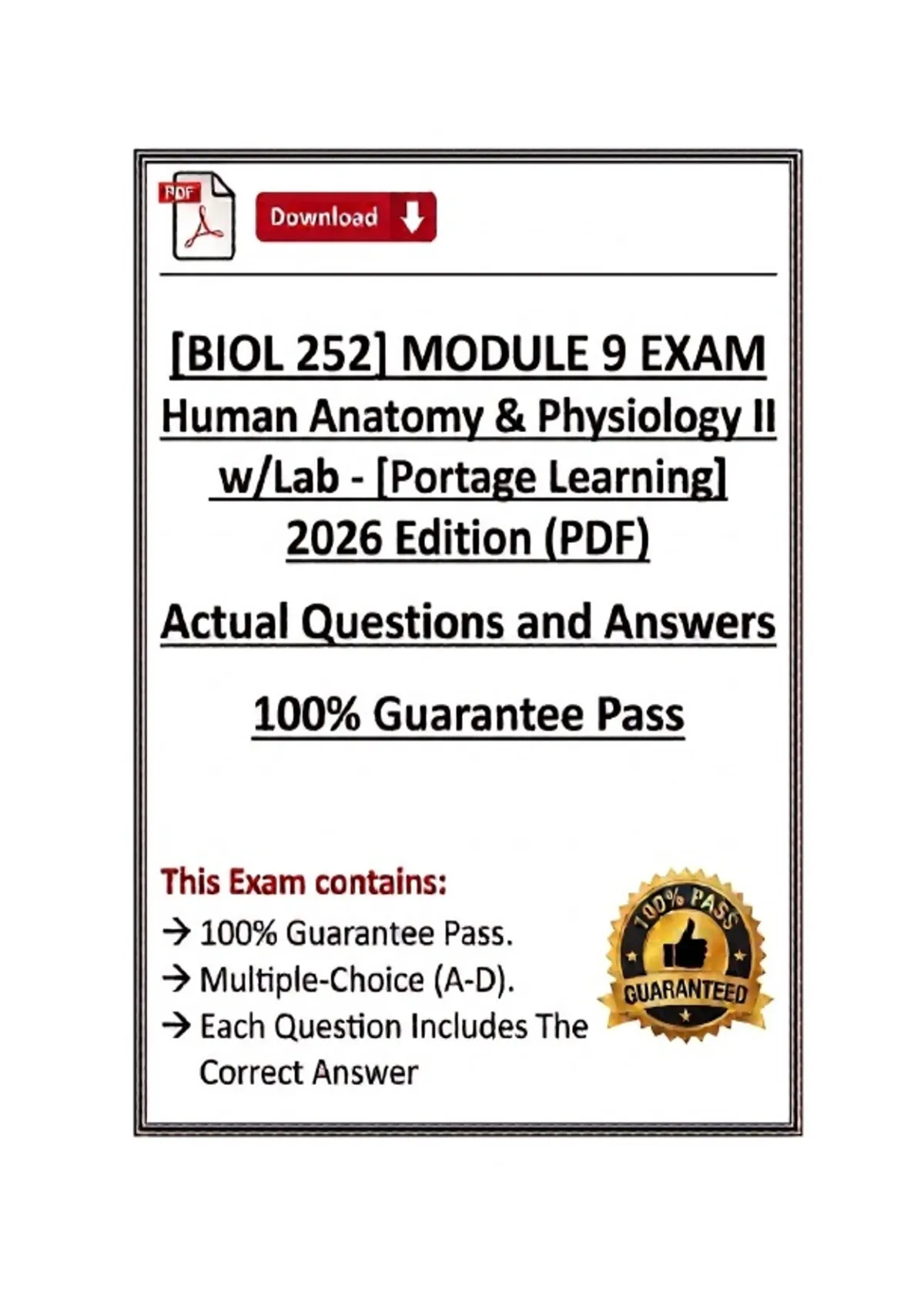 PDF

Download

[BIOL 252] MODULE 9 EXAM Human Anatomy & Physiology II w/Lab - [Portage Learning] 2026 Edition (PDF)

Actual Questions and Answers

100% Guarantee Pass

This Exam contains:
→ 100% Guarantee Pass.
→ Multiple-Choice (A-D).
→ Each Question Includes The Correct Answer

100% PASS
GUARANTEED